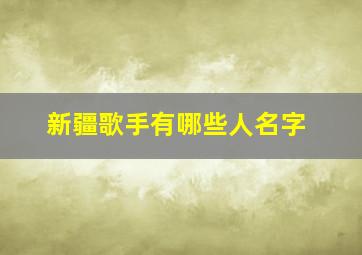 新疆歌手有哪些人名字